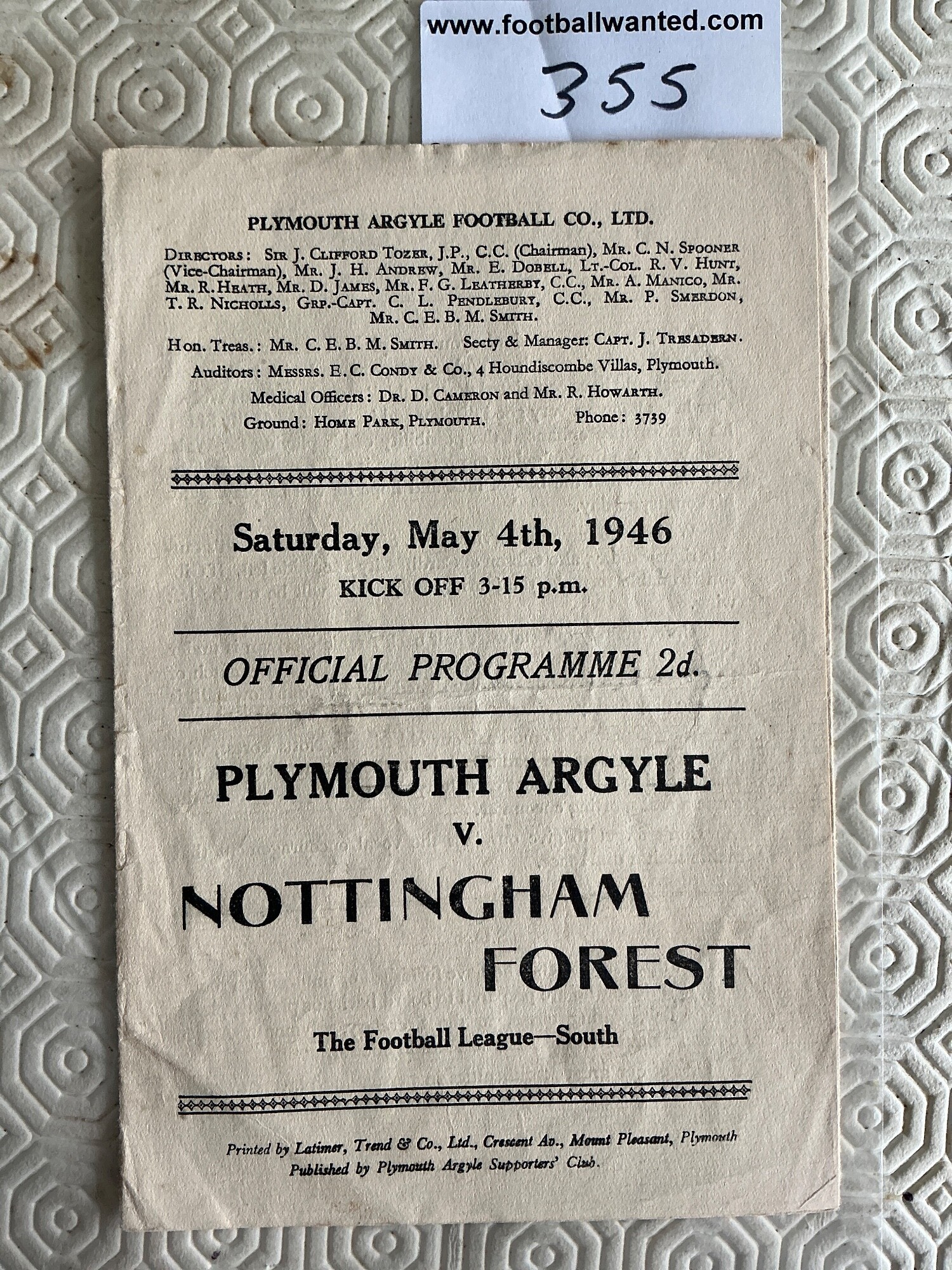 www.footballwanted.com

355

PLYMOUTH ARGYLE FOOTBALL CO., LTD.

Directors: Sir J. Clifford Tozer, J.P., C.C. (Chairman), Mr. C. N. Spooner (Vice-Chairman), Mr. J. H. Andrew, Mr. E. Dobell, Lt.-Col. R. V. Hunt, Mr. R. Heath, Mr. D. James, Mr. F. G. Leatherby, C.C., Mr. A. Manico, Mr. T. R. Nicholls, Grp.-Capt. C. L. Pendlebury, C.C., Mr. P. Smerdon, Mr. C. E. B. M. Smith.

Hon. Treas.: Mr. C. E. B. M. Smith. Secty & Manager: Capt. J. Tresadern.

Auditors: Messrs. E. C. Condy & Co., 4 Houndiscombe Villas, Plymouth.

Medical Officers: Dr. D. Cameron and Mr. R. Howarth.

Ground: Home Park, Plymouth. Phone: 3739

Saturday, May 4th, 1946

KICK OFF 3-15 p.m.

OFFICIAL PROGRAMME 2d.

PLYMOUTH ARGYLE

v.

NOTTINGHAM FOREST

The Football League—South

Printed by Latimer, Trend & Co., Ltd., Crescent Av., Mount Pleasant, Plymouth
Published by Plymouth Argyle Supporters' Club.